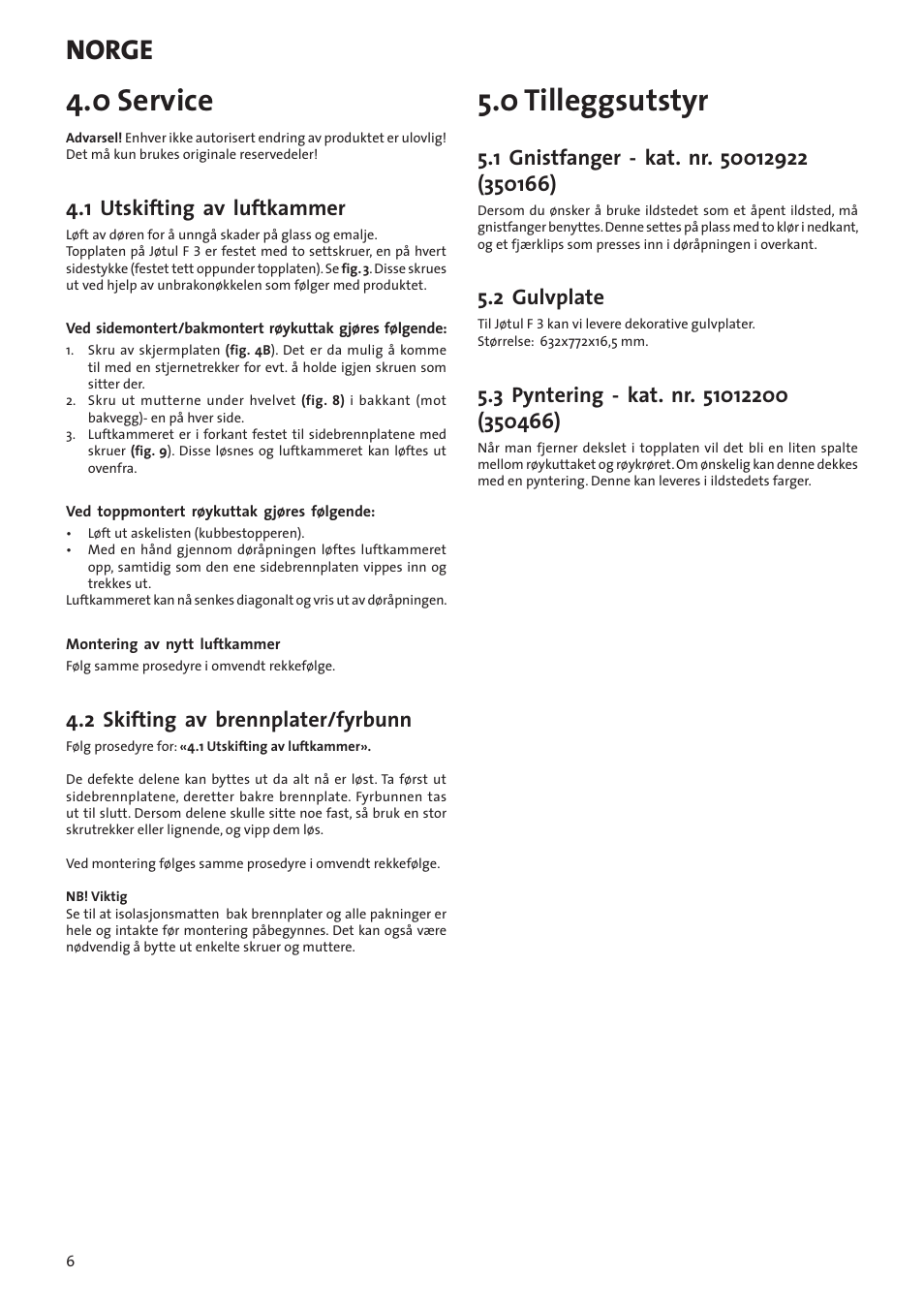 NORGE

4.0 Service

Advarsel! Enhver ikke autorisert endring av produktet er ulovlig! Det må kun brukes originale reservedeler!

4.1 Utskifting av luftkammer

Løft av døren for å unngå skader på glass og emalje.
Topplaten på Jøtul F 3 er festet med to settskruer, en på hvert sidestykke (festet tett oppunder topplaten). Se fig. 3. Disse skrues ut ved hjelp av unbrakonøkkelen som følger med produktet.

Ved sidemontert/bakmontert røykuttak gjøres følgende:
1. Skru av skjermplaten (fig. 4B). Det er da mulig å komme til med en stjernetrekker for evt. å holde igjen skruen som sitter der.
2. Skru ut mutterne under hvelvet (fig. 8) i bakkant (mot bakvegg)- en på hver side.
3. Luftkammeret er i forkant festet til sidebrennplatene med skruer (fig. 9). Disse løsnes og luftkammeret kan løftes ut ovenfra.

Ved toppmontert røykuttak gjøres følgende:
• Løft ut askelisten (kubbestopperen).
• Med en hånd gjennom døråpningen løftes luftkammeret opp, samtidig som den ene sidebrennplaten vippes inn og trekkes ut.
Luftkammeret kan nå senkes diagonalt og vris ut av døråpningen.

Montering av nytt luftkammer
Følg samme prosedyre i omvendt rekkefølge.

4.2 Skifting av brennplater/fyrbunn

Følg prosedyre for: «4.1 Utskifting av luftkammer».

De defekte delene kan byttes ut da alt nå er løst. Ta først ut sidebrennplatene, deretter bakre brennplate. Fyrbunnen tas ut til slutt. Dersom delene skulle sitte noe fast, så bruk en stor skrutrekker eller lignende, og vipp dem løs.

Ved montering følges samme prosedyre i omvendt rekkefølge.

NB! Viktig
Se til at isolasjonsmatten bak brennplater og alle pakninger er hele og intakte før montering påbegynnes. Det kan også være nødvendig å bytte ut enkelte skruer og muttere.

5.0 Tilleggsutstyr

5.1 Gnistfanger - kat. nr. 50012922 (350166)

Dersom du ønsker å bruke ildstedet som et åpent ildsted, må gnistfanger benyttes. Denne settes på plass med to klør i nedkant, og et fjærklips som presses inn i døråpningen i overkant.

5.2 Gulvplate

Til Jøtul F 3 kan vi levere dekorative gulvplater.
Størrelse: 632x772x16,5 mm.

5.3 Pyntering - kat. nr. 51012200 (350466)

Når man fjerner dekslet i topplaten vil det bli en liten spalte mellom røykuttaket og røykrøret. Om ønskelig kan denne dekkes med en pyntering. Denne kan leveres i ildstedets farger.

6